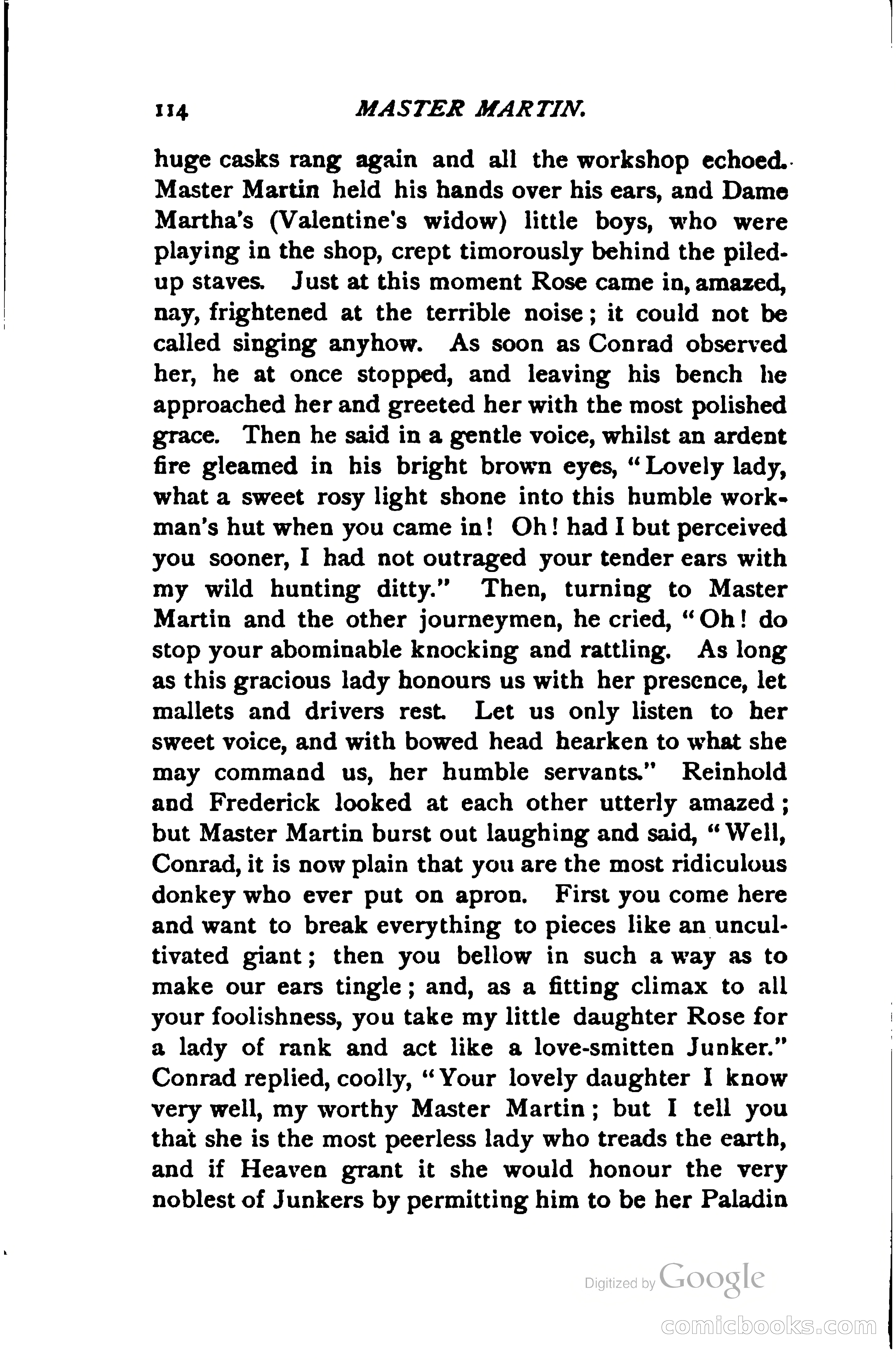 114 MASTER MARTIN.

huge casks rang again and all the workshop echoed. Master Martin held his hands over his ears, and Dame Martha's (Valentine's widow) little boys, who were playing in the shop, crept timorously behind the piled-up staves. Just at this moment Rose came in, amazed, nay, frightened at the terrible noise; it could not be called singing anyhow. As soon as Conrad observed her, he at once stopped, and leaving his bench he approached her and greeted her with the most polished grace. Then he said in a gentle voice, whilst an ardent fire gleamed in his bright brown eyes, "Lovely lady, what a sweet rosy light shone into this humble workman's hut when you came in! Oh! had I but perceived you sooner, I had not outraged your tender ears with my wild hunting ditty." Then, turning to Master Martin and the other journeymen, he cried, "Oh! do stop your abominable knocking and rattling. As long as this gracious lady honours us with her presence, let mallets and drivers rest. Let us only listen to her sweet voice, and with bowed head hearken to what she may command us, her humble servants." Reinhold and Frederick looked at each other utterly amazed; but Master Martin burst out laughing and said, "Well, Conrad, it is now plain that you are the most ridiculous donkey who ever put on apron. First you come here and want to break everything to pieces like an uncultivated giant; then you bellow in such a way as to make our ears tingle; and, as a fitting climax to all your foolishness, you take my little daughter Rose for a lady of rank and act like a love-smitten Junker." Conrad replied, coolly, "Your lovely daughter I know very well, my worthy Master Martin; but I tell you that she is the most peerless lady who treads the earth, and if Heaven grant it she would honour the very noblest of Junkers by permitting him to be her Paladin

Digitized by Google

comicbooks.com